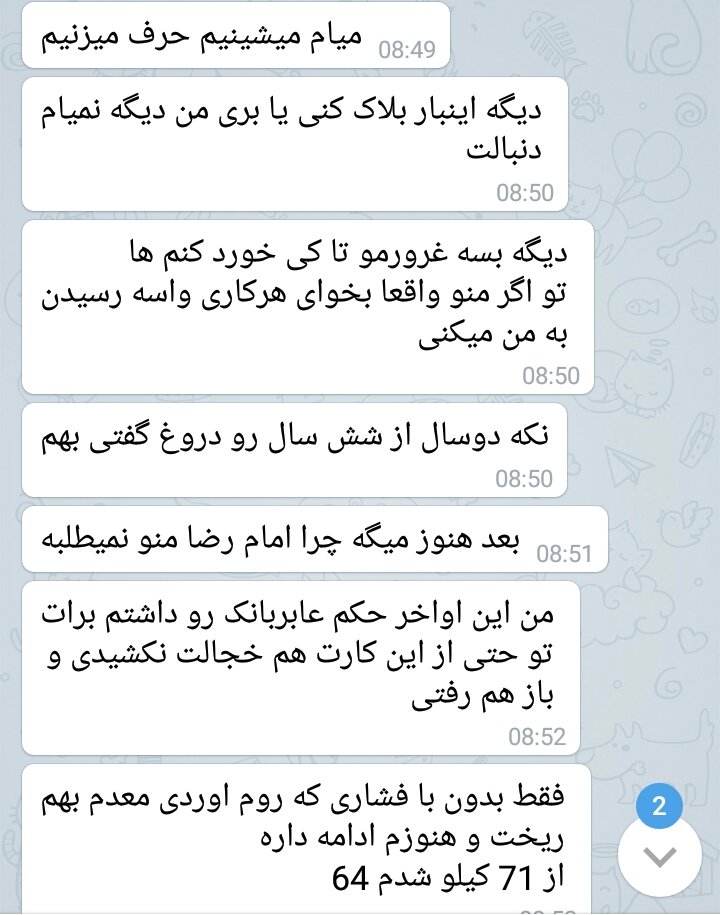 میام میشینیم حرف میزنیم 08:49

دیگه اینبار بلاک کنی یا بری من دیگه نمیام دنبالت
08:50

دیگه بسه غرورمو تا کی خورد کنم ها
تو اگر منو واقعا بخوای هرکاری واسه رسیدن به من میکنی
08:50

نکه دوسال از شش سال رو دروغ گفتی بهم
08:50

بعد هنوز میگه چرا امام رضا منو نمیطلبه 08:51

من این اواخر حکم عابربانک رو داشتم برات تو حتی از این کارت هم خجالت نکشیدی و باز هم رفتی
08:52

فقط بدون با فشاری که روم اوردی معدم بهم ریخت و هنوزم ادامه داره
از 71 کیلو شدم 64

2